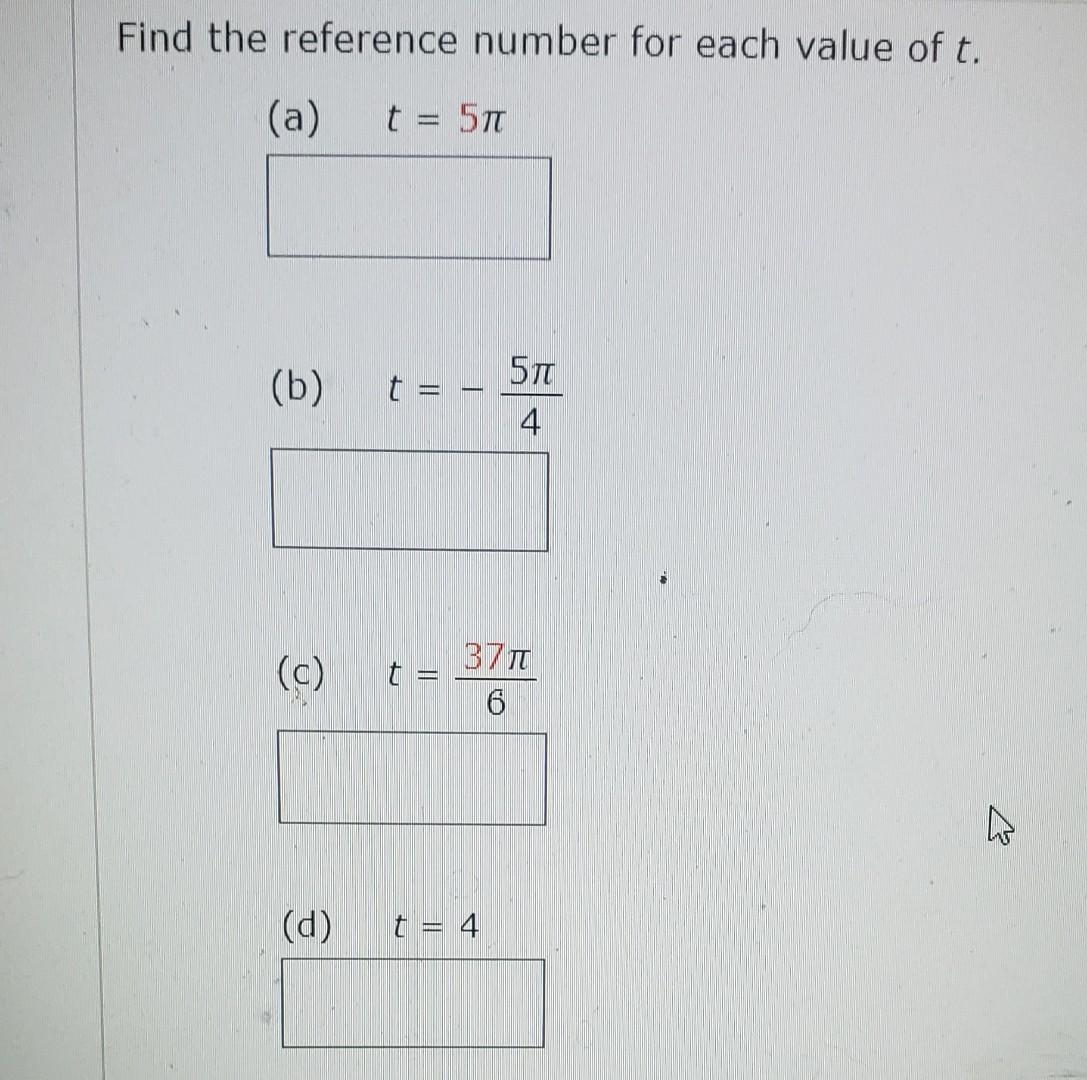 Find the reference number for each value of $t$.

(a) $t = 5\pi$

(b) $t = -\frac{5\pi}{4}$

(c) $t = \frac{37\pi}{6}$

(d) $t = 4$